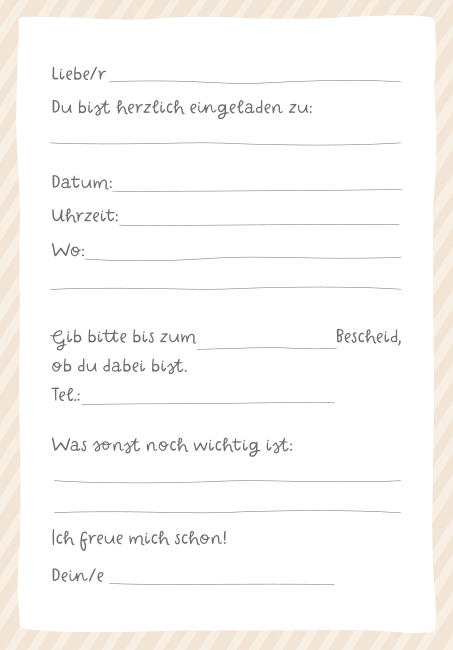 Liebe/r ____

Du bist herzlich eingeladen zu:

____

Datum: ____

Uhrzeit: ____

Wo: ____

____

Gib bitte bis zum ____ Bescheid, ob du dabei bist.

Tel.: ____

Was sonst noch wichtig ist:

____

____

Ich freue mich schon!

Dein/e ____